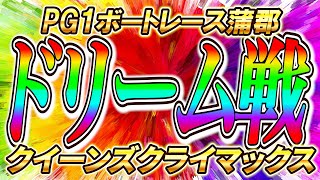 PG1ボートレース蒲郡

ドリーム戦

クイーンズクライマックス